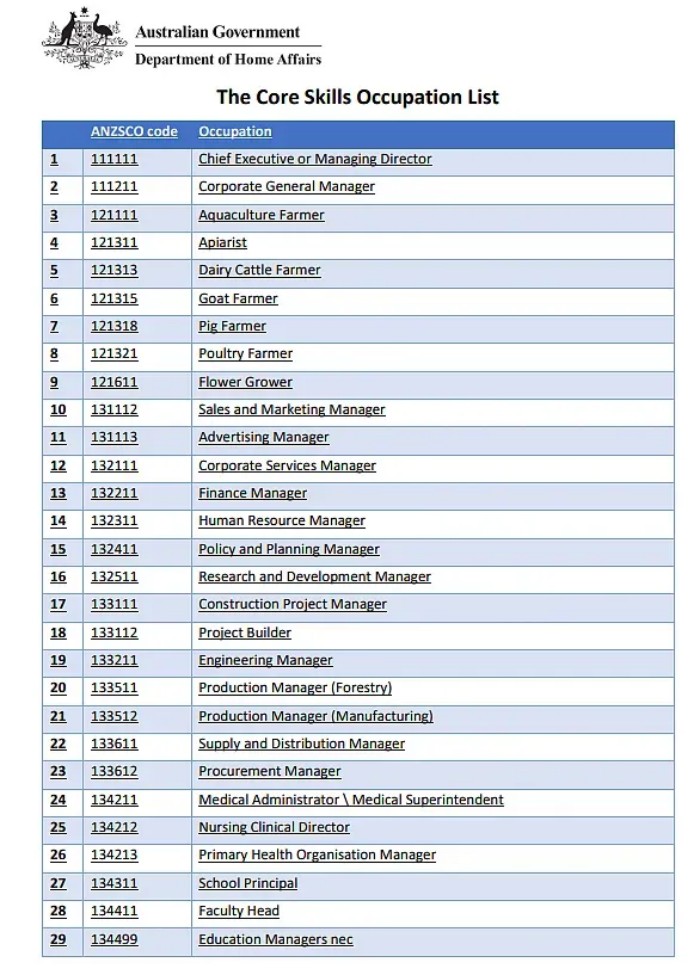 Australian Government
Department of Home Affairs

The Core Skills Occupation List

| | ANZSCO code | Occupation |
|---|---|---|
| 1 | 111111 | Chief Executive or Managing Director |
| 2 | 111211 | Corporate General Manager |
| 3 | 121111 | Aquaculture Farmer |
| 4 | 121311 | Apiarist |
| 5 | 121313 | Dairy Cattle Farmer |
| 6 | 121315 | Goat Farmer |
| 7 | 121318 | Pig Farmer |
| 8 | 121321 | Poultry Farmer |
| 9 | 121611 | Flower Grower |
| 10 | 131112 | Sales and Marketing Manager |
| 11 | 131113 | Advertising Manager |
| 12 | 132111 | Corporate Services Manager |
| 13 | 132211 | Finance Manager |
| 14 | 132311 | Human Resource Manager |
| 15 | 132411 | Policy and Planning Manager |
| 16 | 132511 | Research and Development Manager |
| 17 | 133111 | Construction Project Manager |
| 18 | 133112 | Project Builder |
| 19 | 133211 | Engineering Manager |
| 20 | 133511 | Production Manager (Forestry) |
| 21 | 133512 | Production Manager (Manufacturing) |
| 22 | 133611 | Supply and Distribution Manager |
| 23 | 133612 | Procurement Manager |
| 24 | 134211 | Medical Administrator \ Medical Superintendent |
| 25 | 134212 | Nursing Clinical Director |
| 26 | 134213 | Primary Health Organisation Manager |
| 27 | 134311 | School Principal |
| 28 | 134411 | Faculty Head |
| 29 | 134499 | Education Managers nec |